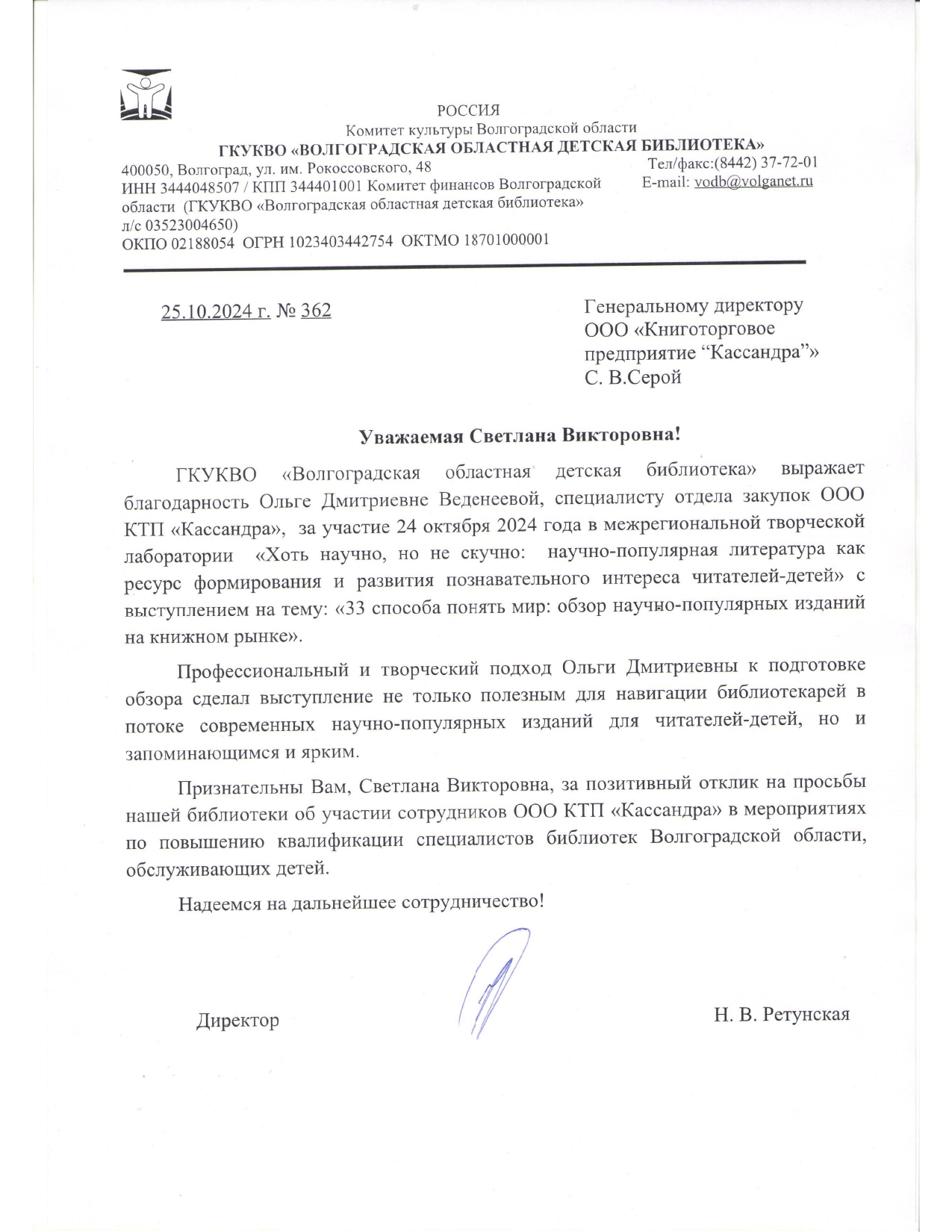 РОССИЯ
Комитет культуры Волгоградской области
ГКУКВО «ВОЛГОГРАДСКАЯ ОБЛАСТНАЯ ДЕТСКАЯ БИБЛИОТЕКА»

400050, Волгоград, ул. им. Рокоссовского, 48
ИНН 3444048507 / КПП 344401001 Комитет финансов Волгоградской области (ГКУКВО «Волгоградская областная детская библиотека» л/с 03523004650)
ОКПО 02188054 ОГРН 1023403442754 ОКТМО 18701000001

Тел/факс:(8442) 37-72-01
E-mail: vodb@volganet.ru

25.10.2024 г. № 362

Генеральному директору
ООО «Книготорговое предприятие “Кассандра”»
С. В.Серой

Уважаемая Светлана Викторовна!

ГКУКВО «Волгоградская областная детская библиотека» выражает благодарность Ольге Дмитриевне Веденеевой, специалисту отдела закупок ООО КТП «Кассандра», за участие 24 октября 2024 года в межрегиональной творческой лаборатории «Хоть научно, но не скучно: научно-популярная литература как ресурс формирования и развития познавательного интереса читателей-детей» с выступлением на тему: «33 способа понять мир: обзор научно-популярных изданий на книжном рынке».

Профессиональный и творческий подход Ольги Дмитриевны к подготовке обзора сделал выступление не только полезным для навигации библиотекарей в потоке современных научно-популярных изданий для читателей-детей, но и запоминающимся и ярким.

Признательны Вам, Светлана Викторовна, за позитивный отклик на просьбы нашей библиотеки об участии сотрудников ООО КТП «Кассандра» в мероприятиях по повышению квалификации специалистов библиотек Волгоградской области, обслуживающих детей.

Надеемся на дальнейшее сотрудничество!

Директор

Н. В. Ретунская